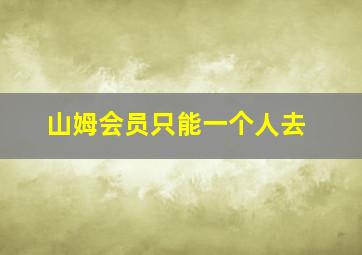 山姆会员只能一个人去